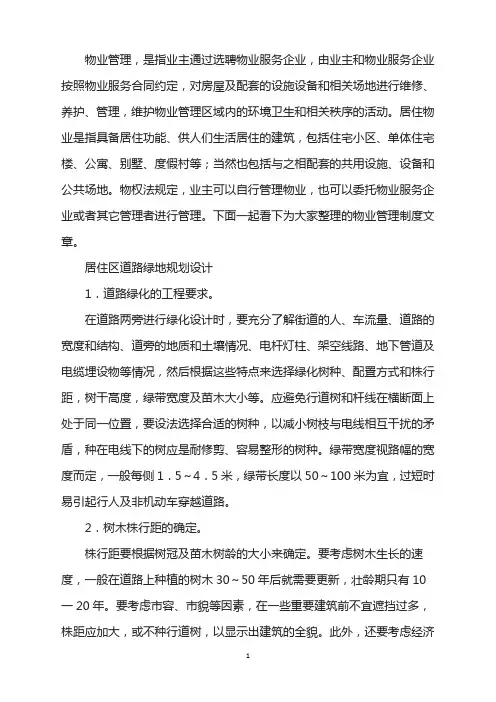 物业管理，是指业主通过选聘物业服务企业，由业主和物业服务企业按照物业服务合同约定，对房屋及配套的设施设备和相关场地进行维修、养护、管理，维护物业管理区域内的环境卫生和相关秩序的活动。居住物业是指具备居住功能、供人们生活居住的建筑，包括住宅小区、单体住宅楼、公寓、别墅、度假村等；当然也包括与之相配套的共用设施、设备和公共场地。物权法规定，业主可以自行管理物业，也可以委托物业服务企业或者其它管理者进行管理。下面一起看下为大家整理的物业管理制度文章。

居住区道路绿地规划设计

1．道路绿化的工程要求。

在道路两旁进行绿化设计时，要充分了解街道的人、车流量、道路的宽度和结构、道旁的地质和土壤情况、电杆灯柱、架空线路、地下管道及电缆埋设物等情况，然后根据这些特点来选择绿化树种、配置方式和株行距，树干高度，绿带宽度及苗木大小等。应避免行道树和杆线在横断面上处于同一位置，要设法选择合适的树种，以减小树枝与电线相互干扰的矛盾，种在电线下的树应是耐修剪、容易整形的树种。绿带宽度视路幅的宽度而定，一般每侧１．５～４．５米，绿带长度以50～100米为宜，过短时易引起行人及非机动车穿越道路。

2．树木株行距的确定。

株行距要根据树冠及苗木树龄的大小来确定。要考虑树木生长的速度，一般在道路上种植的树木30～50年后就需要更新，壮龄期只有10一20年。要考虑市容、市貌等因素，在一些重要建筑前不宜遮挡过多，株距应加大，或不种行道树，以显示出建筑的全貌。此外，还要考虑经济

1